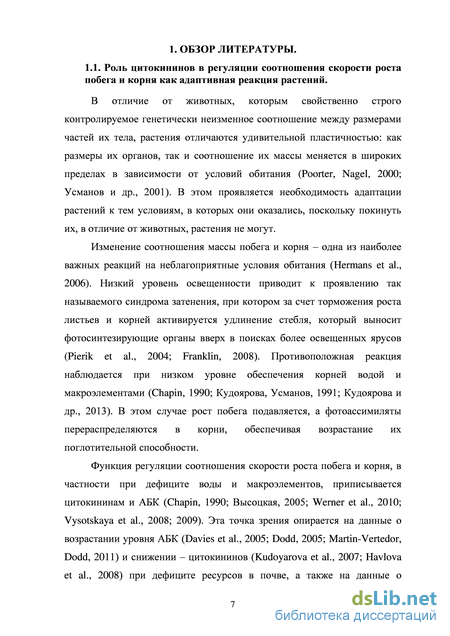 1. ОБЗОР ЛИТЕРАТУРЫ.

1.1. Роль цитокининов в регуляции соотношения скорости роста побега и корня как адаптивная реакция растений.

В отличие от животных, которым свойственно строго контролируемое генетически неизменное соотношение между размерами частей их тела, растения отличаются удивительной пластичностью: как размеры их органов, так и соотношение их массы меняется в широких пределах в зависимости от условий обитания (Poorter, Nagel, 2000; Усманов и др., 2001). В этом проявляется необходимость адаптации растений к тем условиям, в которых они оказались, поскольку покинуть их, в отличие от животных, растения не могут.

Изменение соотношения массы побега и корня – одна из наиболее важных реакций на неблагоприятные условия обитания (Hermans et al., 2006). Низкий уровень освещенности приводит к проявлению так называемого синдрома затенения, при котором за счет торможения роста листьев и корней активируется удлинение стебля, который выносит фотосинтезирующие органы вверх в поисках более освещенных ярусов (Pierik et al., 2004; Franklin, 2008). Противоположная реакция наблюдается при низком уровне обеспечения корней водой и макроэлементами (Chapin, 1990; Кудоярова, Усманов, 1991; Кудоярова и др., 2013). В этом случае рост побега подавляется, а фотоассимиляты перераспределяются в корни, обеспечивая возрастание их поглотительной способности.

Функция регуляции соотношения скорости роста побега и корня, в частности при дефиците воды и макроэлементов, приписывается цитокининам и АБК (Chapin, 1990; Высоцкая, 2005; Werner et al., 2010; Vysotskaya et al., 2008; 2009). Эта точка зрения опирается на данные о возрастании уровня АБК (Davies et al., 2005; Dodd, 2005; Martin-Vertedor, Dodd, 2011) и снижении – цитокининов (Kudoyarova et al., 2007; Havlova et al., 2008) при дефиците ресурсов в почве, а также на данные о

7

dsLib.net
библиотека диссертаций